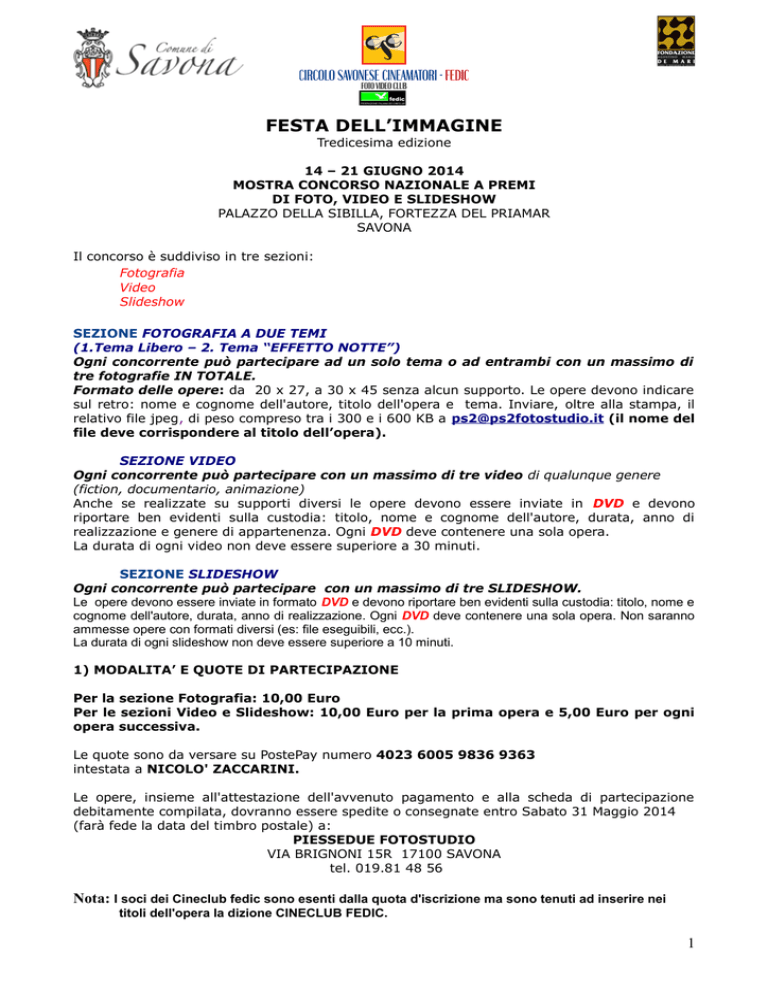 Comune di Savona

CIRCOLO SAVONESE CINEAMATORI - FEDIC
FOTO VIDEO CLUB
fedic

FONDAZIONE DE MARI

FESTA DELL'IMMAGINE
Tredicesima edizione

14 – 21 GIUGNO 2014
MOSTRA CONCORSO NAZIONALE A PREMI
DI FOTO, VIDEO E SLIDESHOW
PALAZZO DELLA SIBILLA, FORTEZZA DEL PRIAMAR
SAVONA

Il concorso è suddiviso in tre sezioni:
Fotografia
Video
Slideshow

SEZIONE FOTOGRAFIA A DUE TEMI
(1.Tema Libero – 2. Tema "EFFETTO NOTTE")
Ogni concorrente può partecipare ad un solo tema o ad entrambi con un massimo di tre fotografie IN TOTALE.
Formato delle opere: da 20 x 27, a 30 x 45 senza alcun supporto. Le opere devono indicare sul retro: nome e cognome dell'autore, titolo dell'opera e tema. Inviare, oltre alla stampa, il relativo file jpeg, di peso compreso tra i 300 e i 600 KB a ps2@ps2fotostudio.it (il nome del file deve corrispondere al titolo dell'opera).

SEZIONE VIDEO
Ogni concorrente può partecipare con un massimo di tre video di qualunque genere (fiction, documentario, animazione)
Anche se realizzate su supporti diversi le opere devono essere inviate in DVD e devono riportare ben evidenti sulla custodia: titolo, nome e cognome dell'autore, durata, anno di realizzazione e genere di appartenenza. Ogni DVD deve contenere una sola opera.
La durata di ogni video non deve essere superiore a 30 minuti.

SEZIONE SLIDESHOW
Ogni concorrente può partecipare con un massimo di tre SLIDESHOW.
Le opere devono essere inviate in formato DVD e devono riportare ben evidenti sulla custodia: titolo, nome e cognome dell'autore, durata, anno di realizzazione. Ogni DVD deve contenere una sola opera. Non saranno ammesse opere con formati diversi (es: file eseguibili, ecc.).
La durata di ogni slideshow non deve essere superiore a 10 minuti.

1) MODALITA' E QUOTE DI PARTECIPAZIONE

Per la sezione Fotografia: 10,00 Euro
Per le sezioni Video e Slideshow: 10,00 Euro per la prima opera e 5,00 Euro per ogni opera successiva.

Le quote sono da versare su PostePay numero 4023 6005 9836 9363 intestata a NICOLO' ZACCARINI.

Le opere, insieme all'attestazione dell'avvenuto pagamento e alla scheda di partecipazione debitamente compilata, dovranno essere spedite o consegnate entro Sabato 31 Maggio 2014 (farà fede la data del timbro postale) a:
PIESSEDUE FOTOSTUDIO
VIA BRIGNONI 15R 17100 SAVONA
tel. 019.81 48 56

Nota: I soci dei Cineclub fedic sono esenti dalla quota d'iscrizione ma sono tenuti ad inserire nei titoli dell'opera la dizione CINECLUB FEDIC.

1